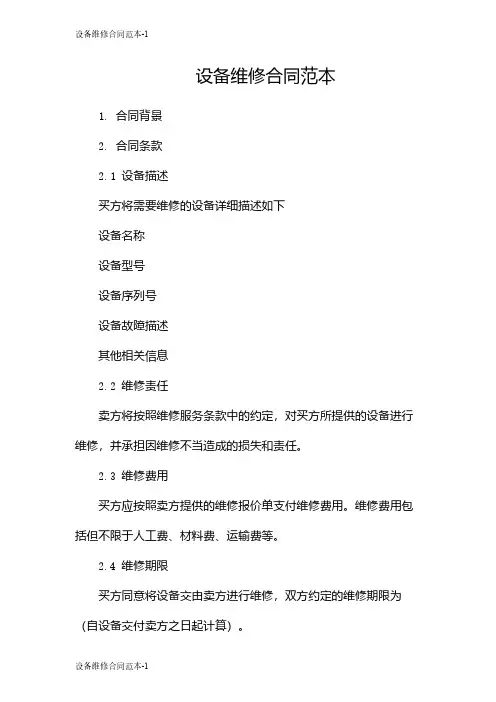 设备维修合同范本-1

设备维修合同范本

1. 合同背景

2. 合同条款

2.1 设备描述

买方将需要维修的设备详细描述如下

设备名称

设备型号

设备序列号

设备故障描述

其他相关信息

2.2 维修责任

卖方将按照维修服务条款中的约定，对买方所提供的设备进行维修，并承担因维修不当造成的损失和责任。

2.3 维修费用

买方应按照卖方提供的维修报价单支付维修费用。维修费用包括但不限于人工费、材料费、运输费等。

2.4 维修期限

买方同意将设备交由卖方进行维修，双方约定的维修期限为（自设备交付卖方之日起计算）。

设备维修合同范本-1